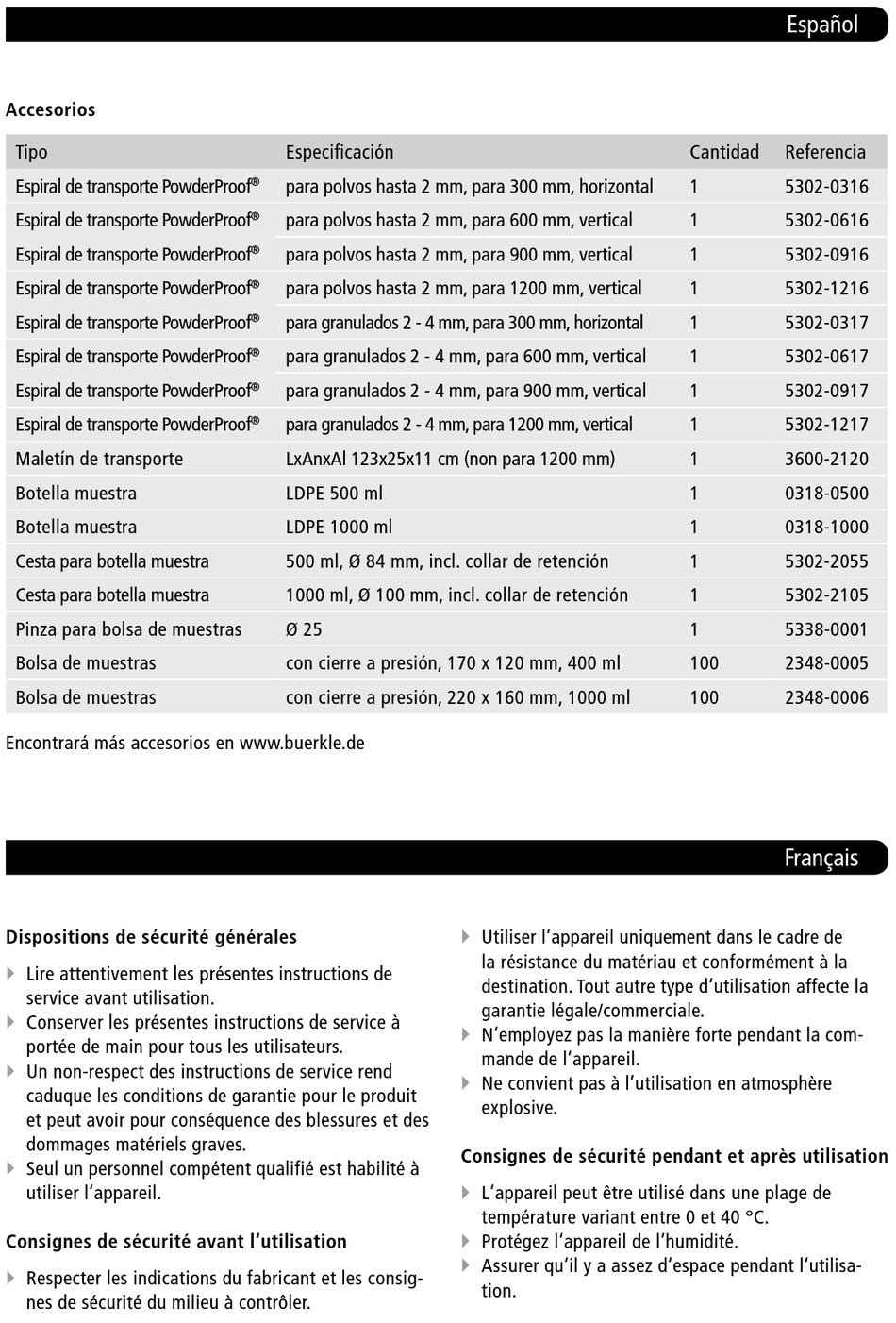 Español

Accesorios

| Tipo | Especificación | Cantidad | Referencia |
|---|---|---|---|
| Espiral de transporte PowderProof® | para polvos hasta 2 mm, para 300 mm, horizontal | 1 | 5302-0316 |
| Espiral de transporte PowderProof® | para polvos hasta 2 mm, para 600 mm, vertical | 1 | 5302-0616 |
| Espiral de transporte PowderProof® | para polvos hasta 2 mm, para 900 mm, vertical | 1 | 5302-0916 |
| Espiral de transporte PowderProof® | para polvos hasta 2 mm, para 1200 mm, vertical | 1 | 5302-1216 |
| Espiral de transporte PowderProof® | para granulados 2 - 4 mm, para 300 mm, horizontal | 1 | 5302-0317 |
| Espiral de transporte PowderProof® | para granulados 2 - 4 mm, para 600 mm, vertical | 1 | 5302-0617 |
| Espiral de transporte PowderProof® | para granulados 2 - 4 mm, para 900 mm, vertical | 1 | 5302-0917 |
| Espiral de transporte PowderProof® | para granulados 2 - 4 mm, para 1200 mm, vertical | 1 | 5302-1217 |
| Maletín de transporte | LxAnxAl 123x25x11 cm (non para 1200 mm) | 1 | 3600-2120 |
| Botella muestra | LDPE 500 ml | 1 | 0318-0500 |
| Botella muestra | LDPE 1000 ml | 1 | 0318-1000 |
| Cesta para botella muestra | 500 ml, Ø 84 mm, incl. collar de retención | 1 | 5302-2055 |
| Cesta para botella muestra | 1000 ml, Ø 100 mm, incl. collar de retención | 1 | 5302-2105 |
| Pinza para bolsa de muestras | Ø 25 | 1 | 5338-0001 |
| Bolsa de muestras | con cierre a presión, 170 x 120 mm, 400 ml | 100 | 2348-0005 |
| Bolsa de muestras | con cierre a presión, 220 x 160 mm, 1000 ml | 100 | 2348-0006 |

Encontrará más accesorios en www.buerkle.de

Français

Dispositions de sécurité générales

Lire attentivement les présentes instructions de service avant utilisation.
Conserver les présentes instructions de service à portée de main pour tous les utilisateurs.
Un non-respect des instructions de service rend caduque les conditions de garantie pour le produit et peut avoir pour conséquence des blessures et des dommages matériels graves.
Seul un personnel compétent qualifié est habilité à utiliser l'appareil.

Consignes de sécurité avant l'utilisation

Respecter les indications du fabricant et les consignes de sécurité du milieu à contrôler.

Utiliser l'appareil uniquement dans le cadre de la résistance du matériau et conformément à la destination. Tout autre type d'utilisation affecte la garantie légale/commerciale.
N'employez pas la manière forte pendant la commande de l'appareil.
Ne convient pas à l'utilisation en atmosphère explosive.

Consignes de sécurité pendant et après utilisation

L'appareil peut être utilisé dans une plage de température variant entre 0 et 40 °C.
Protégez l'appareil de l'humidité.
Assurer qu'il y a assez d'espace pendant l'utilisation.